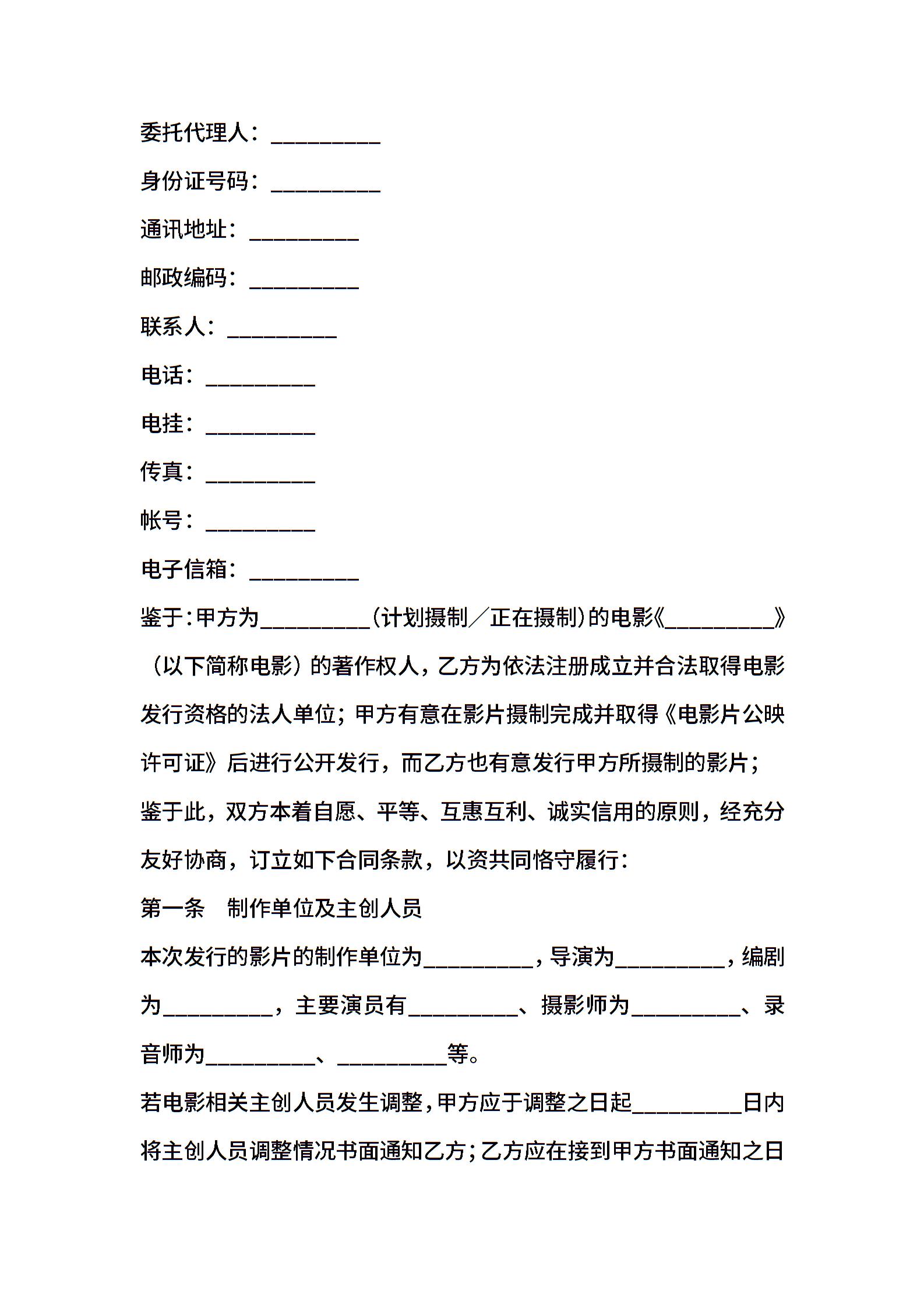 委托代理人：__________

身份证号码：__________

通讯地址：__________

邮政编码：__________

联系人：__________

电话：__________

电挂：__________

传真：__________

帐号：__________

电子信箱：__________

鉴于：甲方为__________（计划摄制／正在摄制）的电影《__________》（以下简称电影）的著作权人，乙方为依法注册成立并合法取得电影发行资格的法人单位；甲方有意在影片摄制完成并取得《电影片公映许可证》后进行公开发行，而乙方也有意发行甲方所摄制的影片；

鉴于此，双方本着自愿、平等、互惠互利、诚实信用的原则，经充分友好协商，订立如下合同条款，以资共同恪守履行：

第一条　制作单位及主创人员

本次发行的影片的制作单位为__________，导演为__________，编剧为__________，主要演员有__________、摄影师为__________、录音师为__________、__________等。

若电影相关主创人员发生调整，甲方应于调整之日起__________日内将主创人员调整情况书面通知乙方；乙方应在接到甲方书面通知之日